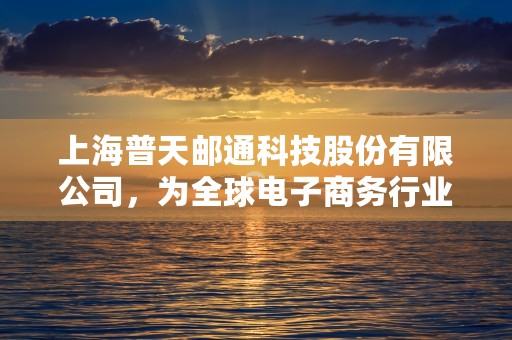 上海普天邮通科技股份有限公司，为全球电子商务行业